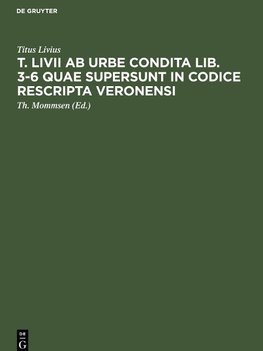 DE GRUYTER

Titus Livius

T. LIVII AB URBE CONDITA LIB. 3-6 QUAE SUPERSUNT IN CODICE RESCRIPTA VERONENSI

Th. Mommsen (Ed.)

DE G